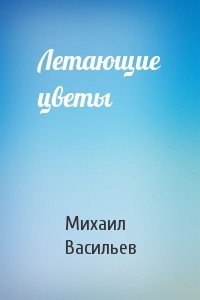 Летающие цветы

Михаил Васильев